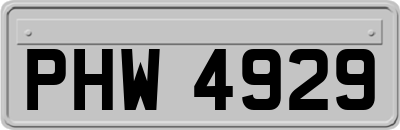 PHW 4929